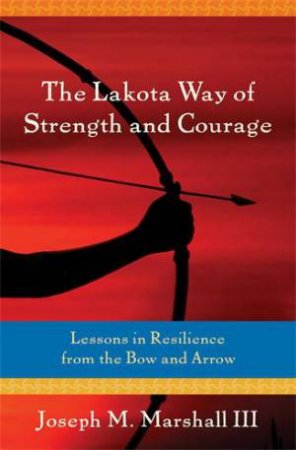 The Lakota Way of Strength and Courage

Lessons in Resilience from the Bow and Arrow

Joseph M. Marshall III